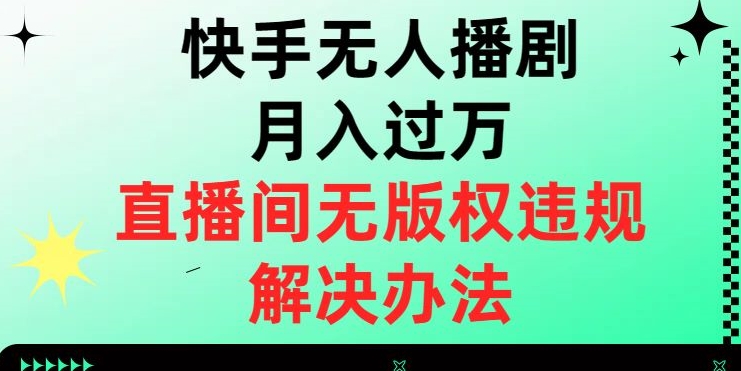 快手无人播剧
月入过万
直播间无版权违规
解决办法